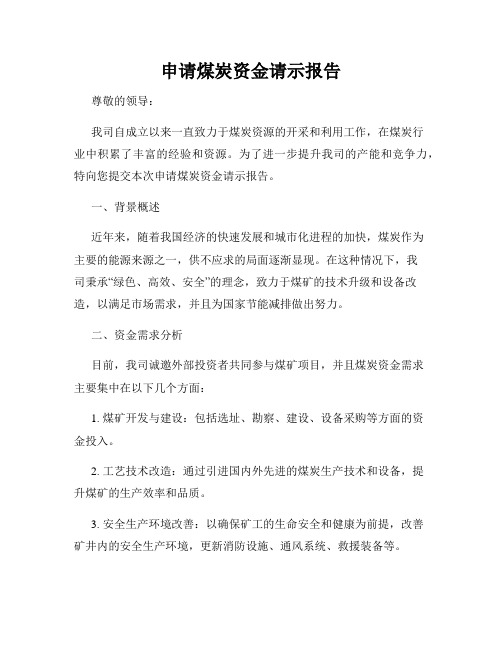 申请煤炭资金请示报告

尊敬的领导：

我司自成立以来一直致力于煤炭资源的开采和利用工作，在煤炭行业中积累了丰富的经验和资源。为了进一步提升我司的产能和竞争力，特向您提交本次申请煤炭资金请示报告。

一、背景概述

近年来，随着我国经济的快速发展和城市化进程的加快，煤炭作为主要的能源来源之一，供不应求的局面逐渐显现。在这种情况下，我司秉承“绿色、高效、安全”的理念，致力于煤矿的技术升级和设备改造，以满足市场需求，并且为国家节能减排做出努力。

二、资金需求分析

目前，我司诚邀外部投资者共同参与煤矿项目，并且煤炭资金需求主要集中在以下几个方面：

1. 煤矿开发与建设：包括选址、勘察、建设、设备采购等方面的资金投入。

2. 工艺技术改造：通过引进国内外先进的煤炭生产技术和设备，提升煤矿的生产效率和品质。

3. 安全生产环境改善：以确保矿工的生命安全和健康为前提，改善矿井内的安全生产环境，更新消防设施、通风系统、救援装备等。